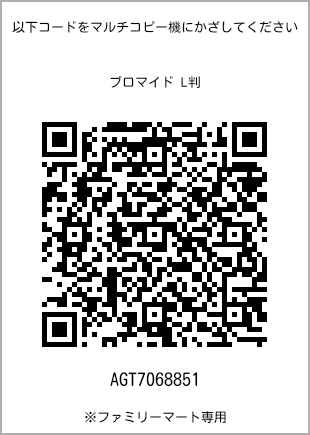 以下コードをマルチコピー機にかざしてください

ブロマイド L判

AGT7068851

※ファミリーマート専用